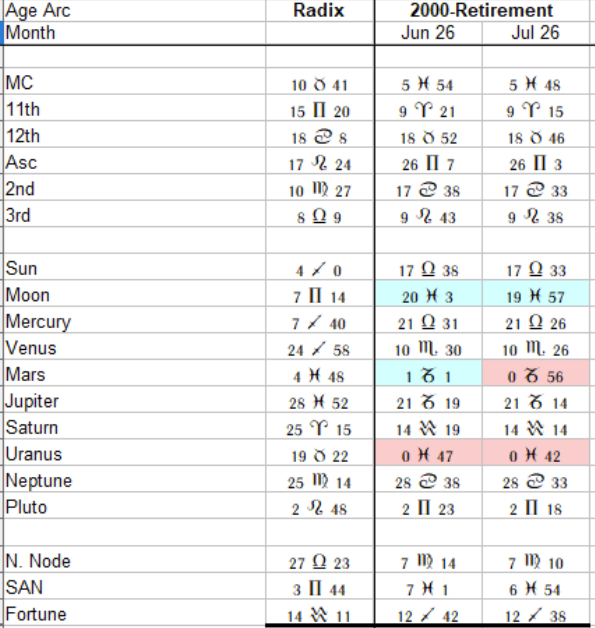 | Age Arc | Radix | 2000-Retirement | |
|---|---|---|---|
| Month | | Jun 26 | Jul 26 |
| | | | |
| MC | 10 ♉ 41 | 5 ♓ 54 | 5 ♓ 48 |
| 11th | 15 ♊ 20 | 9 ♈ 21 | 9 ♈ 15 |
| 12th | 18 ♋ 8 | 18 ♉ 52 | 18 ♉ 46 |
| Asc | 17 ♌ 24 | 26 ♊ 7 | 26 ♊ 3 |
| 2nd | 10 ♍ 27 | 17 ♋ 38 | 17 ♋ 33 |
| 3rd | 8 ♎ 9 | 9 ♌ 43 | 9 ♌ 38 |
| | | | |
| Sun | 4 ♐ 0 | 17 ♎ 38 | 17 ♎ 33 |
| Moon | 7 ♊ 14 | 20 ♓ 3 | 19 ♓ 57 |
| Mercury | 7 ♐ 40 | 21 ♎ 31 | 21 ♎ 26 |
| Venus | 24 ♐ 58 | 10 ♏ 30 | 10 ♏ 26 |
| Mars | 4 ♓ 48 | 1 ♑ 1 | 0 ♑ 56 |
| Jupiter | 28 ♓ 52 | 21 ♑ 19 | 21 ♑ 14 |
| Saturn | 25 ♈ 15 | 14 ♒ 19 | 14 ♒ 14 |
| Uranus | 19 ♉ 22 | 0 ♓ 47 | 0 ♓ 42 |
| Neptune | 25 ♍ 14 | 28 ♋ 38 | 28 ♋ 33 |
| Pluto | 2 ♌ 48 | 2 ♊ 23 | 2 ♊ 18 |
| | | | |
| N. Node | 27 ♎ 23 | 7 ♍ 14 | 7 ♍ 10 |
| SAN | 3 ♊ 44 | 7 ♓ 1 | 6 ♓ 54 |
| Fortune | 14 ♒ 11 | 12 ♐ 42 | 12 ♐ 38 |